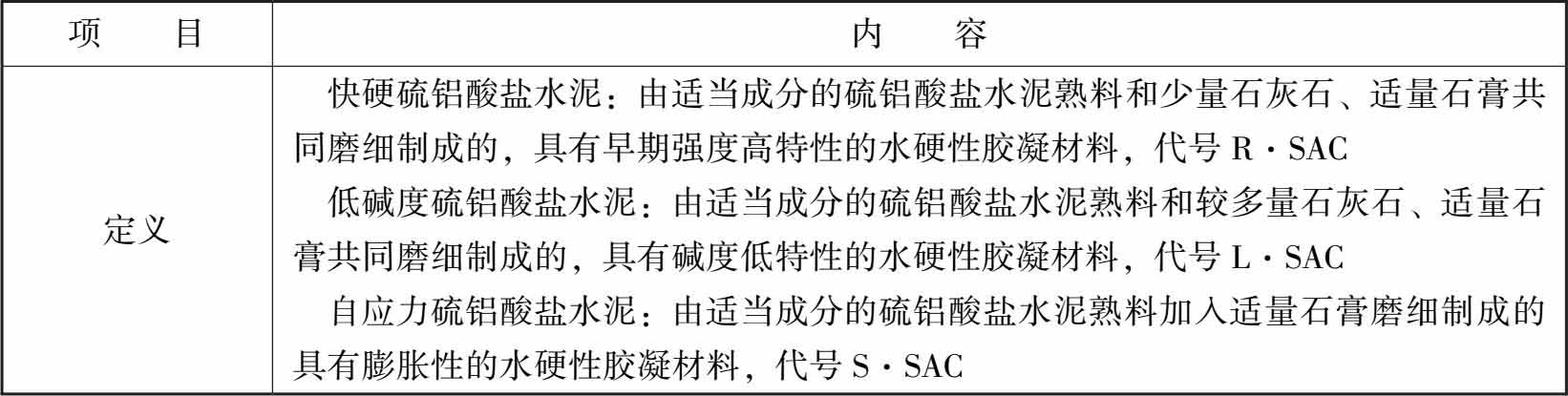 | 项　目 | 内　容 |
|---|---|
| 定义 | 快硬硫铝酸盐水泥：由适当成分的硫铝酸盐水泥熟料和少量石灰石、适量石膏共同磨细制成的，具有早期强度高特性的水硬性胶凝材料，代号R·SAC 低碱度硫铝酸盐水泥：由适当成分的硫铝酸盐水泥熟料和较多量石灰石、适量石膏共同磨细制成的，具有碱度低特性的水硬性胶凝材料，代号L·SAC 自应力硫铝酸盐水泥：由适当成分的硫铝酸盐水泥熟料加入适量石膏磨细制成的具有膨胀性的水硬性胶凝材料，代号S·SAC |